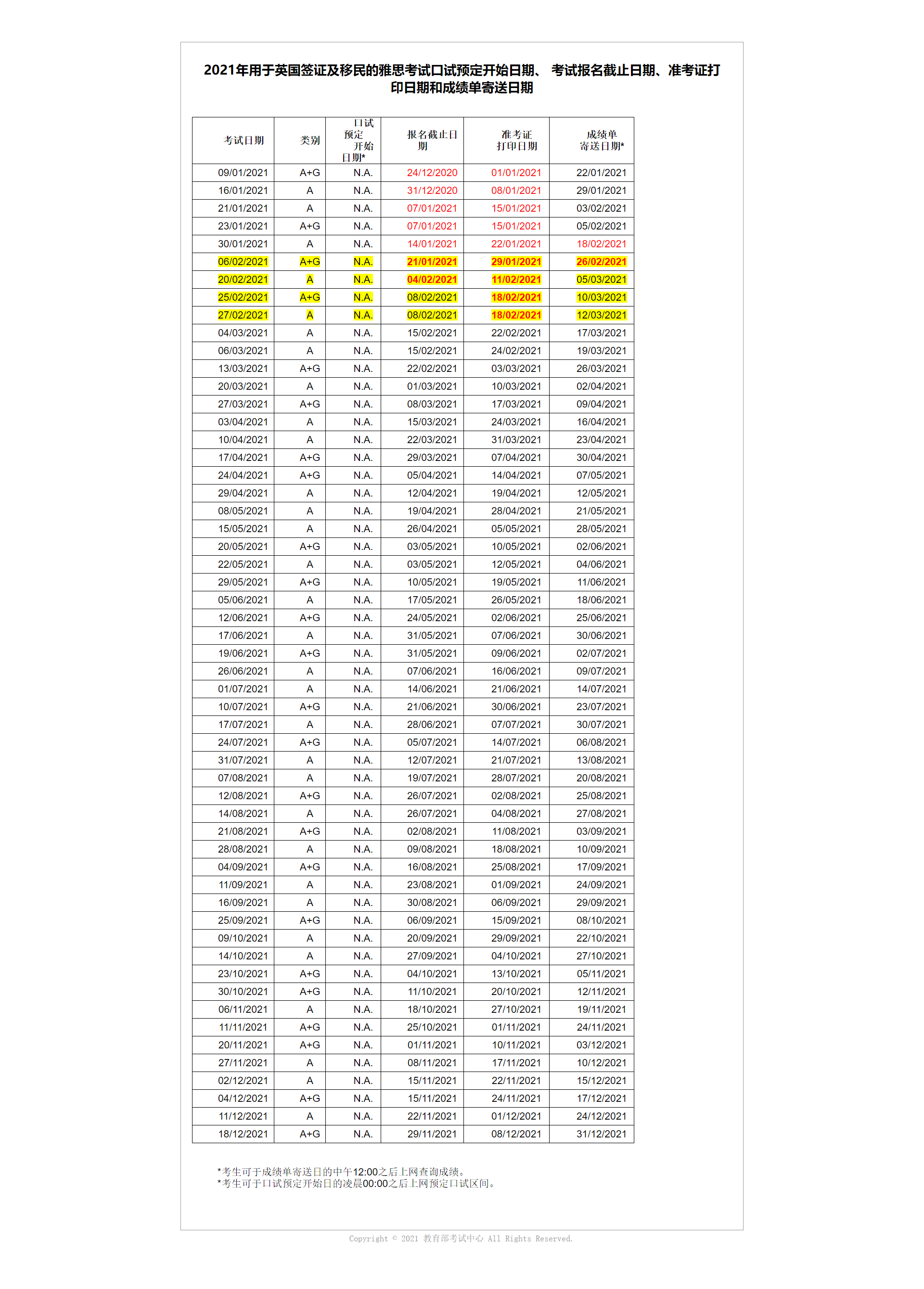 2021年用于英国签证及移民的雅思考试口试预定开始日期、 考试报名截止日期、准考证打印日期和成绩单寄送日期

| 考试日期 | 类别 | 口试预定开始日期* | 报名截止日期 | 准考证打印日期 | 成绩单寄送日期* |
|---|---|---|---|---|---|
| 09/01/2021 | A+G | N.A. | 24/12/2020 | 01/01/2021 | 22/01/2021 |
| 16/01/2021 | A | N.A. | 31/12/2020 | 08/01/2021 | 29/01/2021 |
| 21/01/2021 | A | N.A. | 07/01/2021 | 15/01/2021 | 03/02/2021 |
| 23/01/2021 | A+G | N.A. | 07/01/2021 | 15/01/2021 | 05/02/2021 |
| 30/01/2021 | A | N.A. | 14/01/2021 | 22/01/2021 | 18/02/2021 |
| 06/02/2021 | A+G | N.A. | 21/01/2021 | 29/01/2021 | 26/02/2021 |
| 20/02/2021 | A | N.A. | 04/02/2021 | 11/02/2021 | 05/03/2021 |
| 25/02/2021 | A+G | N.A. | 08/02/2021 | 18/02/2021 | 10/03/2021 |
| 27/02/2021 | A | N.A. | 08/02/2021 | 18/02/2021 | 12/03/2021 |
| 04/03/2021 | A | N.A. | 15/02/2021 | 22/02/2021 | 17/03/2021 |
| 06/03/2021 | A | N.A. | 15/02/2021 | 24/02/2021 | 19/03/2021 |
| 13/03/2021 | A+G | N.A. | 22/02/2021 | 03/03/2021 | 26/03/2021 |
| 20/03/2021 | A | N.A. | 01/03/2021 | 10/03/2021 | 02/04/2021 |
| 27/03/2021 | A+G | N.A. | 08/03/2021 | 17/03/2021 | 09/04/2021 |
| 03/04/2021 | A | N.A. | 15/03/2021 | 24/03/2021 | 16/04/2021 |
| 10/04/2021 | A | N.A. | 22/03/2021 | 31/03/2021 | 23/04/2021 |
| 17/04/2021 | A+G | N.A. | 29/03/2021 | 07/04/2021 | 30/04/2021 |
| 24/04/2021 | A+G | N.A. | 05/04/2021 | 14/04/2021 | 07/05/2021 |
| 29/04/2021 | A | N.A. | 12/04/2021 | 19/04/2021 | 12/05/2021 |
| 08/05/2021 | A | N.A. | 19/04/2021 | 28/04/2021 | 21/05/2021 |
| 15/05/2021 | A | N.A. | 26/04/2021 | 05/05/2021 | 28/05/2021 |
| 20/05/2021 | A+G | N.A. | 03/05/2021 | 10/05/2021 | 02/06/2021 |
| 22/05/2021 | A | N.A. | 03/05/2021 | 12/05/2021 | 04/06/2021 |
| 29/05/2021 | A+G | N.A. | 10/05/2021 | 19/05/2021 | 11/06/2021 |
| 05/06/2021 | A | N.A. | 17/05/2021 | 26/05/2021 | 18/06/2021 |
| 12/06/2021 | A+G | N.A. | 24/05/2021 | 02/06/2021 | 25/06/2021 |
| 17/06/2021 | A | N.A. | 31/05/2021 | 07/06/2021 | 30/06/2021 |
| 19/06/2021 | A+G | N.A. | 31/05/2021 | 09/06/2021 | 02/07/2021 |
| 26/06/2021 | A | N.A. | 07/06/2021 | 16/06/2021 | 09/07/2021 |
| 01/07/2021 | A | N.A. | 14/06/2021 | 21/06/2021 | 14/07/2021 |
| 10/07/2021 | A+G | N.A. | 21/06/2021 | 30/06/2021 | 23/07/2021 |
| 17/07/2021 | A | N.A. | 28/06/2021 | 07/07/2021 | 30/07/2021 |
| 24/07/2021 | A+G | N.A. | 05/07/2021 | 14/07/2021 | 06/08/2021 |
| 31/07/2021 | A | N.A. | 12/07/2021 | 21/07/2021 | 13/08/2021 |
| 07/08/2021 | A | N.A. | 19/07/2021 | 28/07/2021 | 20/08/2021 |
| 12/08/2021 | A+G | N.A. | 26/07/2021 | 02/08/2021 | 25/08/2021 |
| 14/08/2021 | A | N.A. | 26/07/2021 | 04/08/2021 | 27/08/2021 |
| 21/08/2021 | A+G | N.A. | 02/08/2021 | 11/08/2021 | 03/09/2021 |
| 28/08/2021 | A | N.A. | 09/08/2021 | 18/08/2021 | 10/09/2021 |
| 04/09/2021 | A+G | N.A. | 16/08/2021 | 25/08/2021 | 17/09/2021 |
| 11/09/2021 | A | N.A. | 23/08/2021 | 01/09/2021 | 24/09/2021 |
| 16/09/2021 | A | N.A. | 30/08/2021 | 06/09/2021 | 29/09/2021 |
| 25/09/2021 | A+G | N.A. | 06/09/2021 | 15/09/2021 | 08/10/2021 |
| 09/10/2021 | A | N.A. | 20/09/2021 | 29/09/2021 | 22/10/2021 |
| 14/10/2021 | A | N.A. | 27/09/2021 | 04/10/2021 | 27/10/2021 |
| 23/10/2021 | A+G | N.A. | 04/10/2021 | 13/10/2021 | 05/11/2021 |
| 30/10/2021 | A+G | N.A. | 11/10/2021 | 20/10/2021 | 12/11/2021 |
| 06/11/2021 | A | N.A. | 18/10/2021 | 27/10/2021 | 19/11/2021 |
| 11/11/2021 | A+G | N.A. | 25/10/2021 | 01/11/2021 | 24/11/2021 |
| 20/11/2021 | A+G | N.A. | 01/11/2021 | 10/11/2021 | 03/12/2021 |
| 27/11/2021 | A | N.A. | 08/11/2021 | 17/11/2021 | 10/12/2021 |
| 02/12/2021 | A | N.A. | 15/11/2021 | 22/11/2021 | 15/12/2021 |
| 04/12/2021 | A+G | N.A. | 15/11/2021 | 24/11/2021 | 17/12/2021 |
| 11/12/2021 | A | N.A. | 22/11/2021 | 01/12/2021 | 24/12/2021 |
| 18/12/2021 | A+G | N.A. | 29/11/2021 | 08/12/2021 | 31/12/2021 |

*考生可于成绩单寄送日的中午12:00之后上网查询成绩。
*考生可于口试预定开始日的凌晨00:00之后上网预定口试区间。

Copyright © 2021 教育部考试中心 All Rights Reserved.